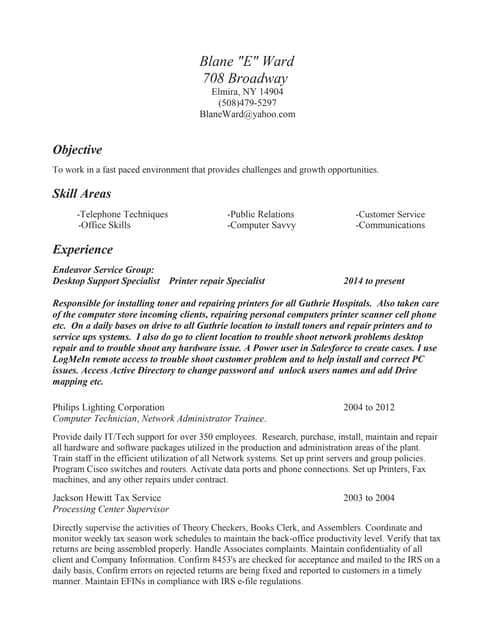 Blane "E" Ward
708 Broadway
Elmira, NY 14904
(508)479-5297
BlaneWard@yahoo.com

Objective

To work in a fast paced environment that provides challenges and growth opportunities.

Skill Areas

-Telephone Techniques
-Office Skills
-Public Relations
-Computer Savvy
-Customer Service
-Communications

Experience

Endeavor Service Group:
Desktop Support Specialist Printer repair Specialist 2014 to present

Responsible for installing toner and repairing printers for all Guthrie Hospitals. Also taken care of the computer store incoming clients, repairing personal computers printer scanner cell phone etc. On a daily bases on drive to all Guthrie location to install toners and repair printers and to service ups systems. I also do go to client location to trouble shoot network problems desktop repair and to trouble shoot any hardware issue. A Power user in Salesforce to create cases. I use LogMeIn remote access to trouble shoot customer problem and to help install and correct PC issues. Access Active Directory to change password and unlock users names and add Drive mapping etc.

Philips Lighting Corporation 2004 to 2012
Computer Technician, Network Administrator Trainee.

Provide daily IT/Tech support for over 350 employees. Research, purchase, install, maintain and repair all hardware and software packages utilized in the production and administration areas of the plant. Train staff in the efficient utilization of all Network systems. Set up print servers and group policies. Program Cisco switches and routers. Activate data ports and phone connections. Set up Printers, Fax machines, and any other repairs under contract.

Jackson Hewitt Tax Service 2003 to 2004
Processing Center Supervisor

Directly supervise the activities of Theory Checkers, Books Clerk, and Assemblers. Coordinate and monitor weekly tax season work schedules to maintain the back-office productivity level. Verify that tax returns are being assembled properly. Handle Associates complaints. Maintain confidentiality of all client and Company Information. Confirm 8453's are checked for acceptance and mailed to the IRS on a daily basis, Confirm errors on rejected returns are being fixed and reported to customers in a timely manner. Maintain EFINs in compliance with IRS e-file regulations.